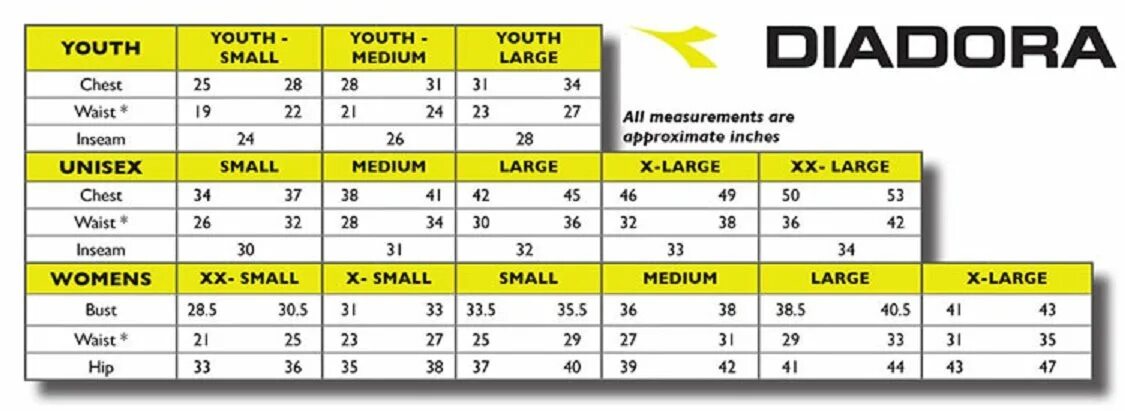 DIADORA

All measurements are approximate inches

| YOUTH | YOUTH - SMALL | YOUTH - MEDIUM | YOUTH LARGE |
|---|---|---|---|
| Chest | 25 28 | 28 31 | 31 34 |
| Waist * | 19 22 | 21 24 | 23 27 |
| Inseam | 24 | 26 | 28 |

| UNISEX | SMALL | MEDIUM | LARGE | X-LARGE | XX- LARGE |
|---|---|---|---|---|---|
| Chest | 34 37 | 38 41 | 42 45 | 46 49 | 50 53 |
| Waist * | 26 32 | 28 34 | 30 36 | 32 38 | 36 42 |
| Inseam | 30 | 31 | 32 | 33 | 34 |

| WOMENS | XX- SMALL | X- SMALL | SMALL | MEDIUM | LARGE | X-LARGE |
|---|---|---|---|---|---|---|
| Bust | 28.5 30.5 | 31 33 | 33.5 35.5 | 36 38 | 38.5 40.5 | 41 43 |
| Waist * | 21 25 | 23 27 | 25 29 | 27 31 | 29 33 | 31 35 |
| Hip | 33 36 | 35 38 | 37 40 | 39 42 | 41 44 | 43 47 |